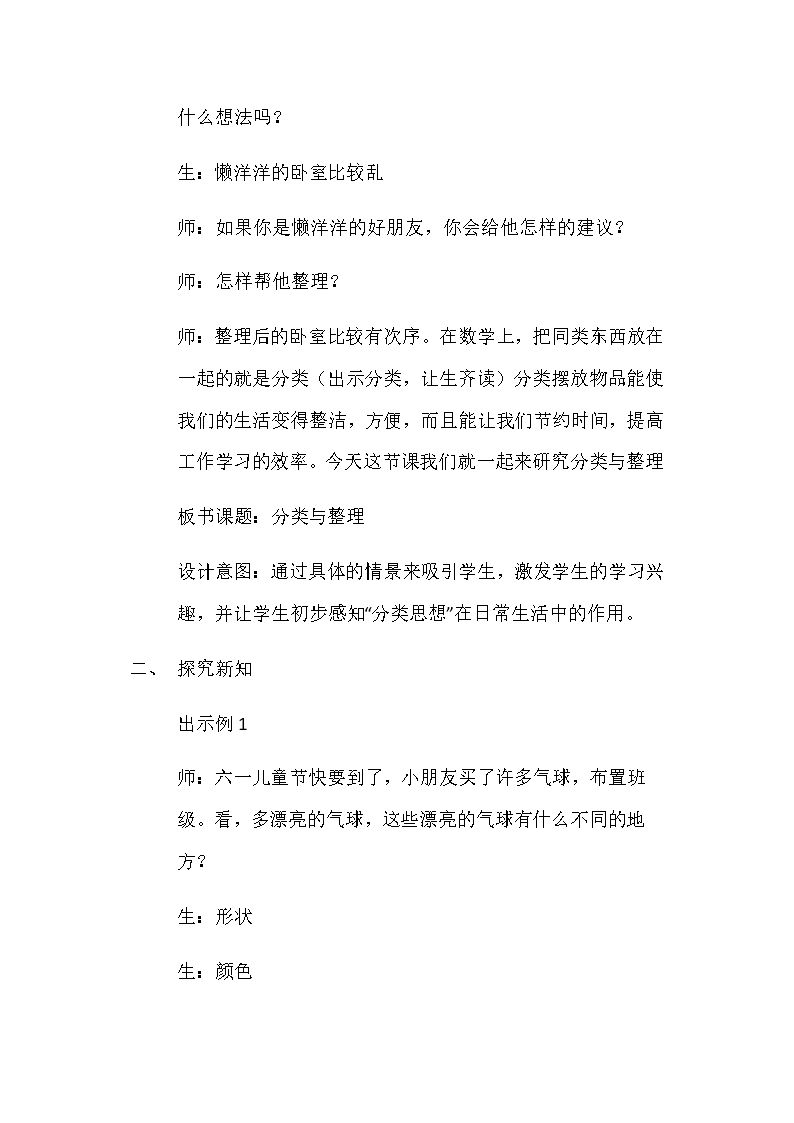 什么想法吗？

生：懒洋洋的卧室比较乱

师：如果你是懒洋洋的好朋友，你会给他怎样的建议？

师：怎样帮他整理？

师：整理后的卧室比较有次序。在数学上，把同类东西放在一起的就是分类（出示分类，让生齐读）分类摆放物品能使我们的生活变得整洁，方便，而且能让我们节约时间，提高工作学习的效率。今天这节课我们就一起来研究分类与整理

板书课题：分类与整理

设计意图：通过具体的情景来吸引学生，激发学生的学习兴趣，并让学生初步感知“分类思想”在日常生活中的作用。

二、 探究新知

出示例1

师：六一儿童节快要到了，小朋友买了许多气球，布置班级。看，多漂亮的气球，这些漂亮的气球有什么不同的地方？

生：形状

生：颜色